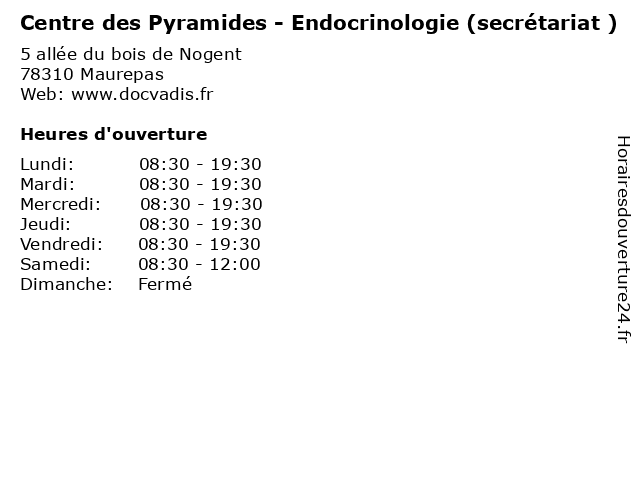 Centre des Pyramides - Endocrinologie (secrétariat )

5 allée du bois de Nogent
78310 Maurepas
Web: www.docvadis.fr

Heures d'ouverture

Lundi: 08:30 - 19:30
Mardi: 08:30 - 19:30
Mercredi: 08:30 - 19:30
Jeudi: 08:30 - 19:30
Vendredi: 08:30 - 19:30
Samedi: 08:30 - 12:00
Dimanche: Fermé

Horairesdouverture24.fr